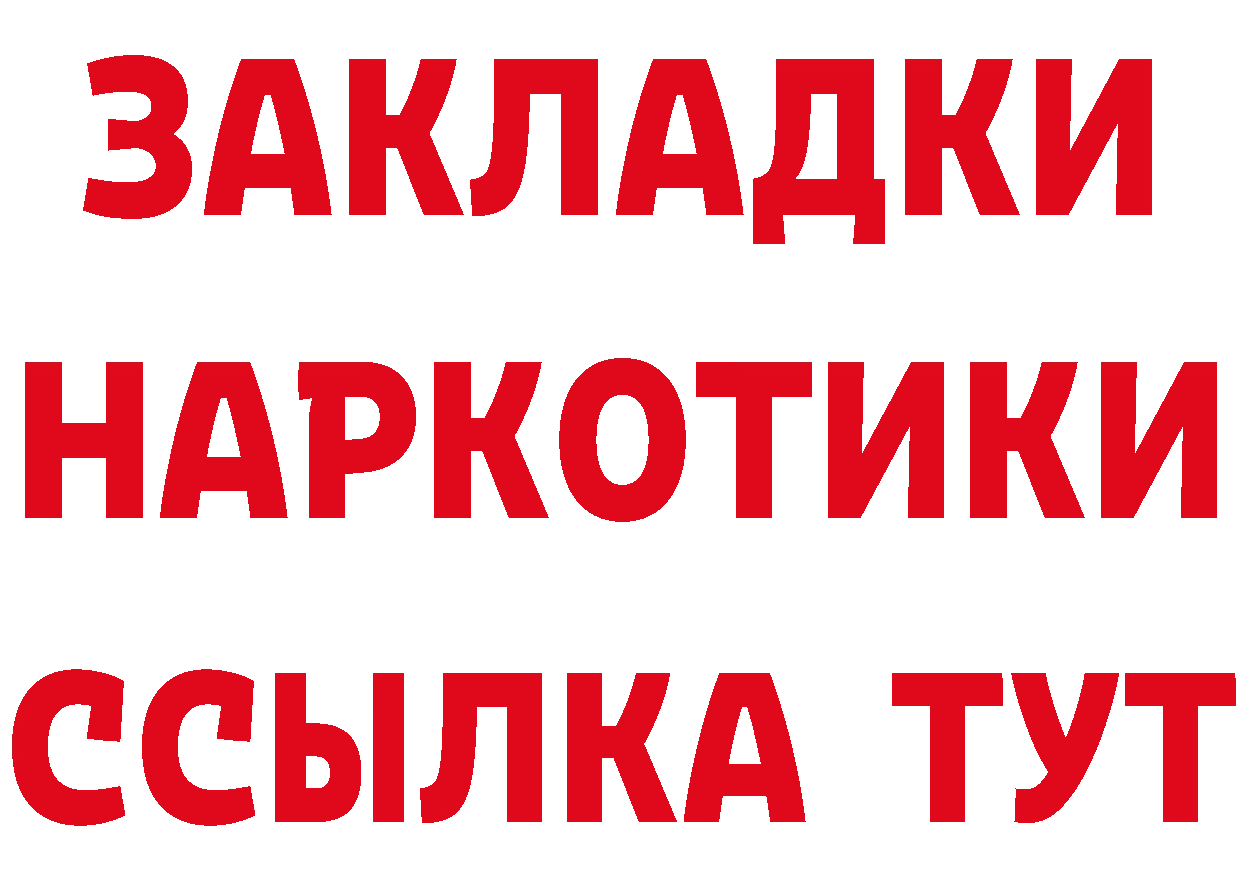 ЗАКЛАДКИ
НАРКОТИКИ
ССЫЛКА ТУТ